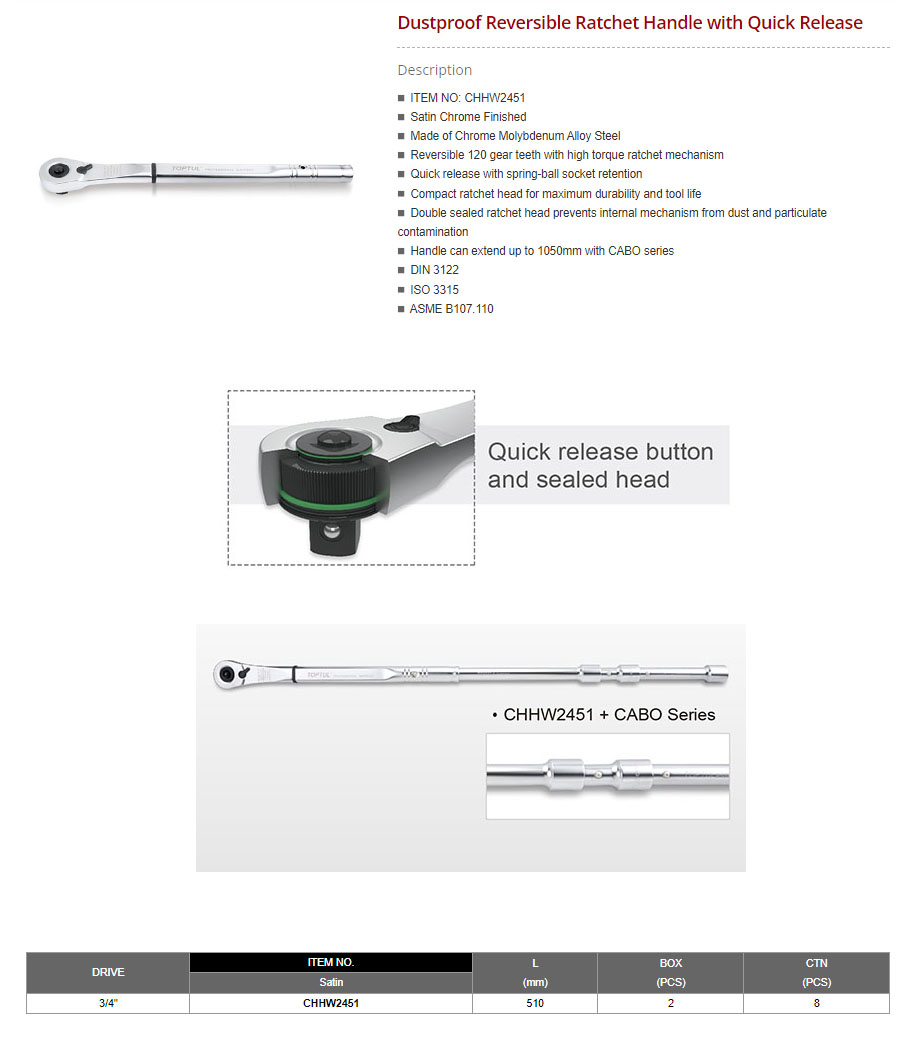 Dustproof Reversible Ratchet Handle with Quick Release

Description

■ ITEM NO: CHHW2451
■ Satin Chrome Finished
■ Made of Chrome Molybdenum Alloy Steel
■ Reversible 120 gear teeth with high torque ratchet mechanism
■ Quick release with spring-ball socket retention
■ Compact ratchet head for maximum durability and tool life
■ Double sealed ratchet head prevents internal mechanism from dust and particulate contamination
■ Handle can extend up to 1050mm with CABO series
■ DIN 3122
■ ISO 3315
■ ASME B107.110

TOPTUL

Quick release button and sealed head

TOPTUL

• CHHW2451 + CABO Series

| DRIVE | ITEM NO. Satin | L (mm) | BOX (PCS) | CTN (PCS) |
|---|---|---|---|---|
| 3/4" | CHHW2451 | 510 | 2 | 8 |